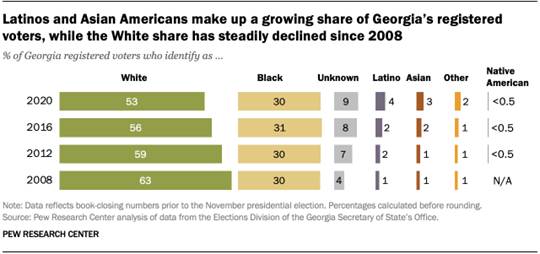 Latinos and Asian Americans make up a growing share of Georgia's registered voters, while the White share has steadily declined since 2008

% of Georgia registered voters who identify as ...

| | White | Black | Unknown | Latino | Asian | Other | Native American |
|---|---|---|---|---|---|---|---|
| 2020 | 53 | 30 | 9 | 4 | 3 | 2 | <0.5 |
| 2016 | 56 | 31 | 8 | 2 | 2 | 1 | <0.5 |
| 2012 | 59 | 30 | 7 | 2 | 1 | 1 | <0.5 |
| 2008 | 63 | 30 | 4 | 1 | 1 | 1 | N/A |

Note: Data reflects book-closing numbers prior to the November presidential election. Percentages calculated before rounding.
Source: Pew Research Center analysis of data from the Elections Division of the Georgia Secretary of State's Office.

PEW RESEARCH CENTER